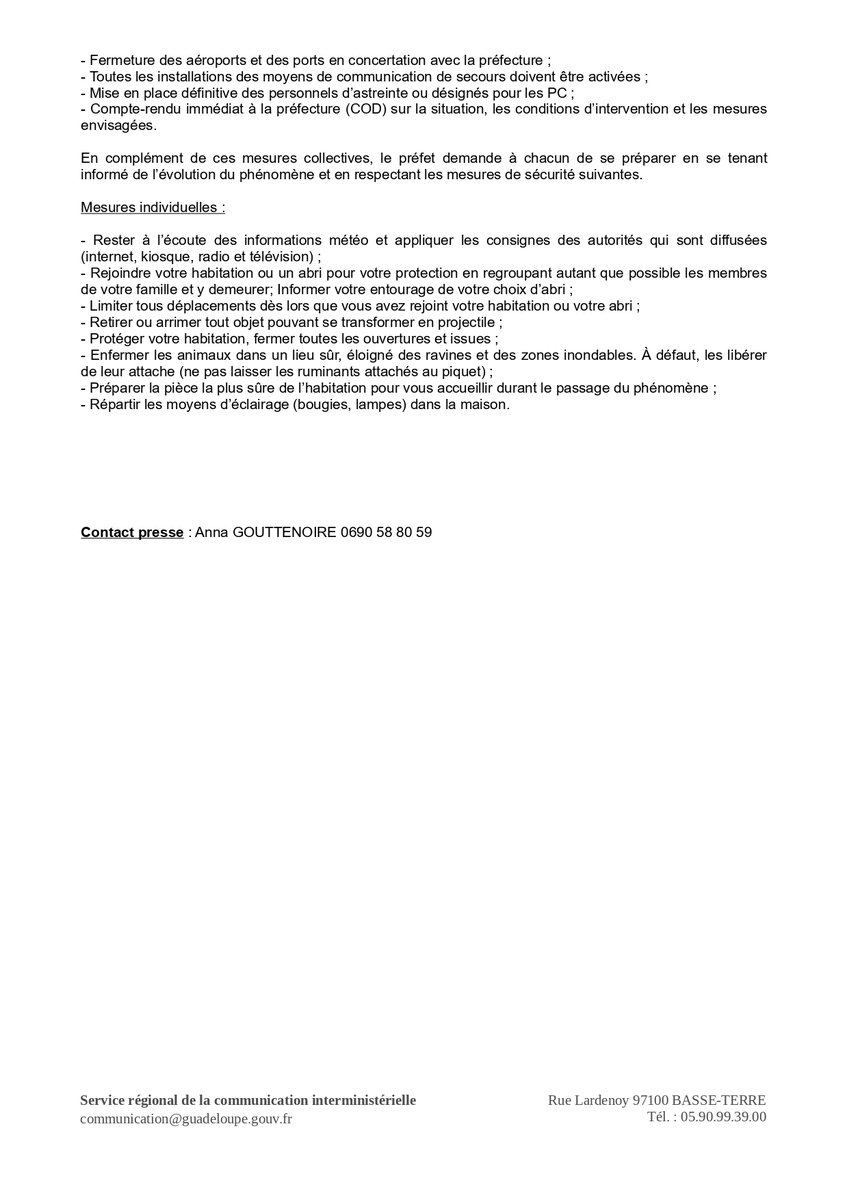 - Fermeture des aéroports et des ports en concertation avec la préfecture ;
- Toutes les installations des moyens de communication de secours doivent être activées ;
- Mise en place définitive des personnels d'astreinte ou désignés pour les PC ;
- Compte-rendu immédiat à la préfecture (COD) sur la situation, les conditions d'intervention et les mesures envisagées.

En complément de ces mesures collectives, le préfet demande à chacun de se préparer en se tenant informé de l'évolution du phénomène et en respectant les mesures de sécurité suivantes.

Mesures individuelles :

- Rester à l'écoute des informations météo et appliquer les consignes des autorités qui sont diffusées (internet, kiosque, radio et télévision) ;
- Rejoindre votre habitation ou un abri pour votre protection en regroupant autant que possible les membres de votre famille et y demeurer; Informer votre entourage de votre choix d'abri ;
- Limiter tous déplacements dès lors que vous avez rejoint votre habitation ou votre abri ;
- Retirer ou arrimer tout objet pouvant se transformer en projectile ;
- Protéger votre habitation, fermer toutes les ouvertures et issues ;
- Enfermer les animaux dans un lieu sûr, éloigné des ravines et des zones inondables. À défaut, les libérer de leur attache (ne pas laisser les ruminants attachés au piquet) ;
- Préparer la pièce la plus sûre de l'habitation pour vous accueillir durant le passage du phénomène ;
- Répartir les moyens d'éclairage (bougies, lampes) dans la maison.

Contact presse : Anna GOUTTENOIRE 0690 58 80 59

Service régional de la communication interministérielle
communication@guadeloupe.gouv.fr

Rue Lardenoy 97100 BASSE-TERRE
Tél. : 05.90.99.39.00